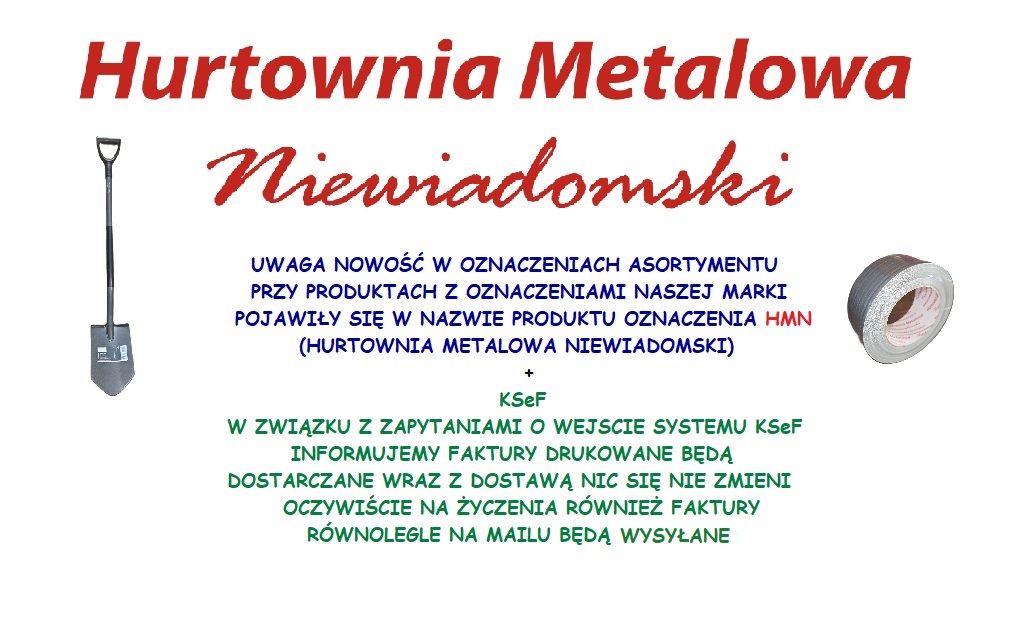 Hurtownia Metalowa

Niewiadomski

UWAGA NOWOŚĆ W OZNACZENIACH ASORTYMENTU
PRZY PRODUKTACH Z OZNACZENIAMI NASZEJ MARKI
POJAWIŁY SIĘ W NAZWIE PRODUKTU OZNACZENIA HMN
(HURTOWNIA METALOWA NIEWIADOMSKI)

+

KSeF
W ZWIĄZKU Z ZAPYTANIAMI O WEJSCIE SYSTEMU KSeF
INFORMUJEMY FAKTURY DRUKOWANE BĘDĄ
DOSTARCZANE WRAZ Z DOSTAWĄ NIC SIĘ NIE ZMIENI
OCZYWIŚCIE NA ŻYCZENIA RÓWNIEŻ FAKTURY
RÓWNOLEGLE NA MAILU BĘDĄ WYSYŁANE